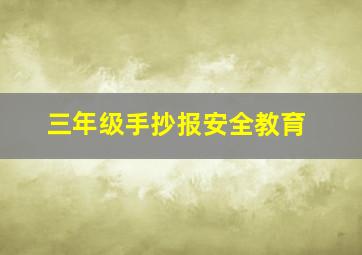 三年级手抄报安全教育